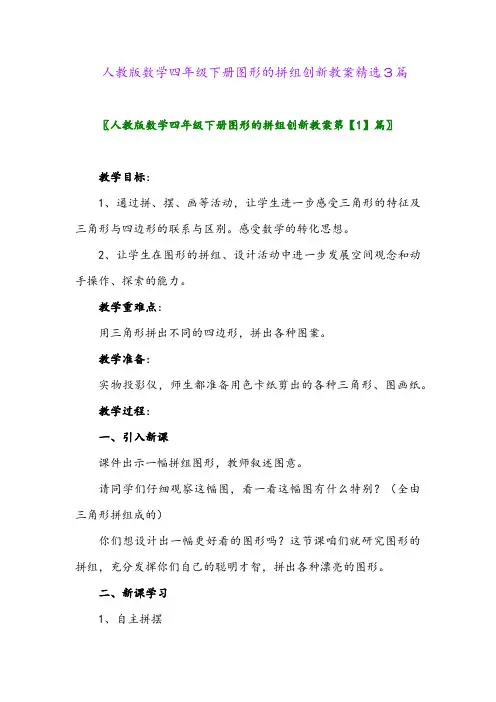 人教版数学四年级下册图形的拼组创新教案精选3篇

〖人教版数学四年级下册图形的拼组创新教案第【1】篇〗

教学目标：

1、通过拼、摆、画等活动，让学生进一步感受三角形的特征及三角形与四边形的联系与区别。感受数学的转化思想。

2、让学生在图形的拼组、设计活动中进一步发展空间观念和动手操作、探索的能力。

教学重难点：

用三角形拼出不同的四边形，拼出各种图案。

教学准备：

实物投影仪，师生都准备用色卡纸剪出的各种三角形、图画纸。

教学过程：

一、引入新课

课件出示一幅拼组图形，教师叙述图意。

请同学们仔细观察这幅图，看一看这幅图有什么特别？（全由三角形拼组成的）

你们想设计出一幅更好看的图形吗？这节课咱们就研究图形的拼组，充分发挥你们自己的聪明才智，拼出各种漂亮的图形。

二、新课学习

1、自主拼摆